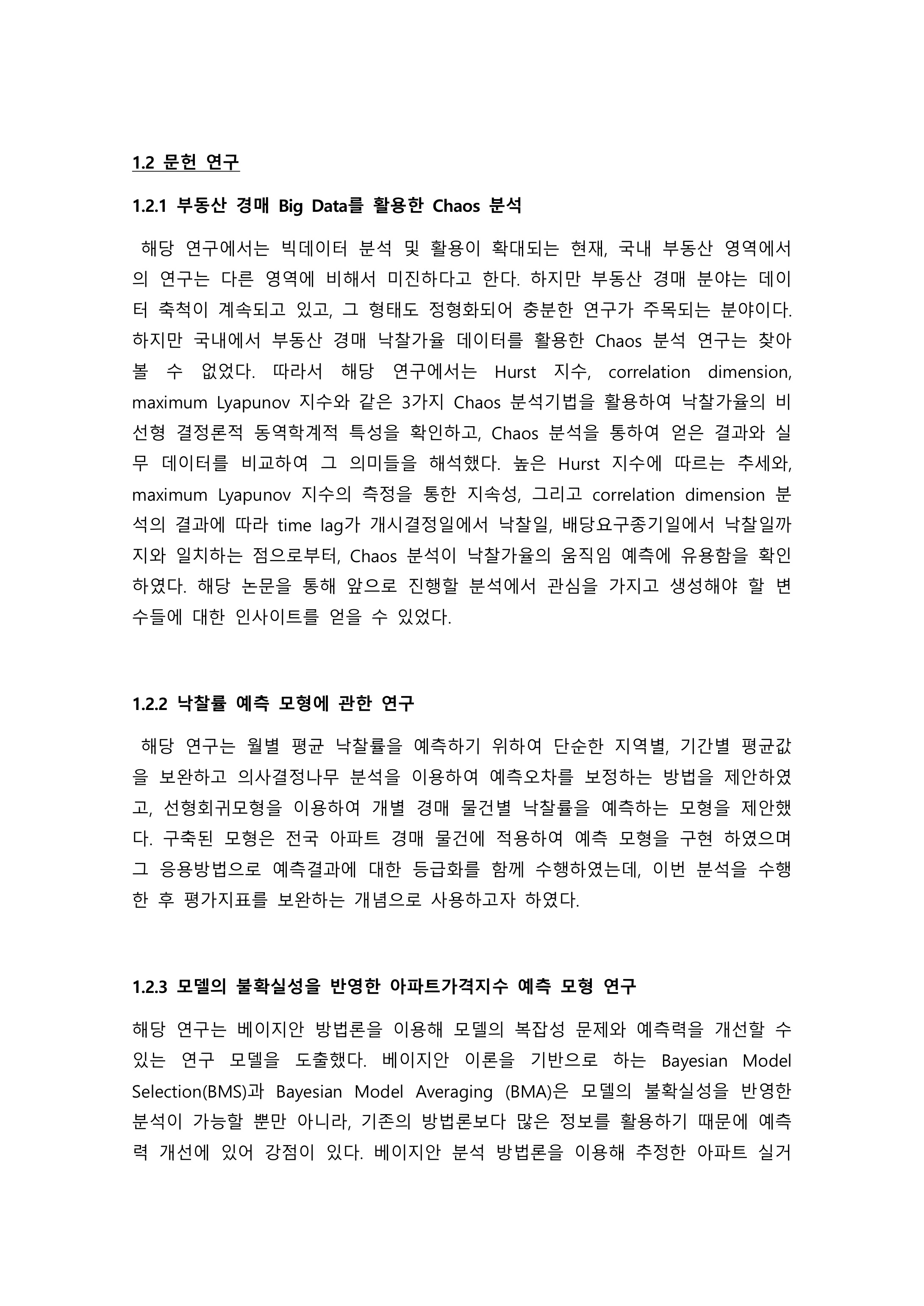 1.2 문헌 연구

1.2.1 부동산 경매 Big Data를 활용한 Chaos 분석

해당 연구에서는 빅데이터 분석 및 활용이 확대되는 현재, 국내 부동산 영역에서의 연구는 다른 영역에 비해서 미진하다고 한다. 하지만 부동산 경매 분야는 데이터 축척이 계속되고 있고, 그 형태도 정형화되어 충분한 연구가 주목되는 분야이다. 하지만 국내에서 부동산 경매 낙찰가율 데이터를 활용한 Chaos 분석 연구는 찾아볼 수 없었다. 따라서 해당 연구에서는 Hurst 지수, correlation dimension, maximum Lyapunov 지수와 같은 3가지 Chaos 분석기법을 활용하여 낙찰가율의 비선형 결정론적 동역학계적 특성을 확인하고, Chaos 분석을 통하여 얻은 결과와 실무 데이터를 비교하여 그 의미들을 해석했다. 높은 Hurst 지수에 따르는 추세와, maximum Lyapunov 지수의 측정을 통한 지속성, 그리고 correlation dimension 분석의 결과에 따라 time lag가 개시결정일에서 낙찰일, 배당요구종기일에서 낙찰일까지와 일치하는 점으로부터, Chaos 분석이 낙찰가율의 움직임 예측에 유용함을 확인하였다. 해당 논문을 통해 앞으로 진행할 분석에서 관심을 가지고 생성해야 할 변수들에 대한 인사이트를 얻을 수 있었다.

1.2.2 낙찰률 예측 모형에 관한 연구

해당 연구는 월별 평균 낙찰률을 예측하기 위하여 단순한 지역별, 기간별 평균값을 보완하고 의사결정나무 분석을 이용하여 예측오차를 보정하는 방법을 제안하였고, 선형회귀모형을 이용하여 개별 경매 물건별 낙찰률을 예측하는 모형을 제안했다. 구축된 모형은 전국 아파트 경매 물건에 적용하여 예측 모형을 구현 하였으며 그 응용방법으로 예측결과에 대한 등급화를 함께 수행하였는데, 이번 분석을 수행한 후 평가지표를 보완하는 개념으로 사용하고자 하였다.

1.2.3 모델의 불확실성을 반영한 아파트가격지수 예측 모형 연구

해당 연구는 베이지안 방법론을 이용해 모델의 복잡성 문제와 예측력을 개선할 수 있는 연구 모델을 도출했다. 베이지안 이론을 기반으로 하는 Bayesian Model Selection(BMS)과 Bayesian Model Averaging (BMA)은 모델의 불확실성을 반영한 분석이 가능할 뿐만 아니라, 기존의 방법론보다 많은 정보를 활용하기 때문에 예측력 개선에 있어 강점이 있다. 베이지안 분석 방법론을 이용해 추정한 아파트 실거